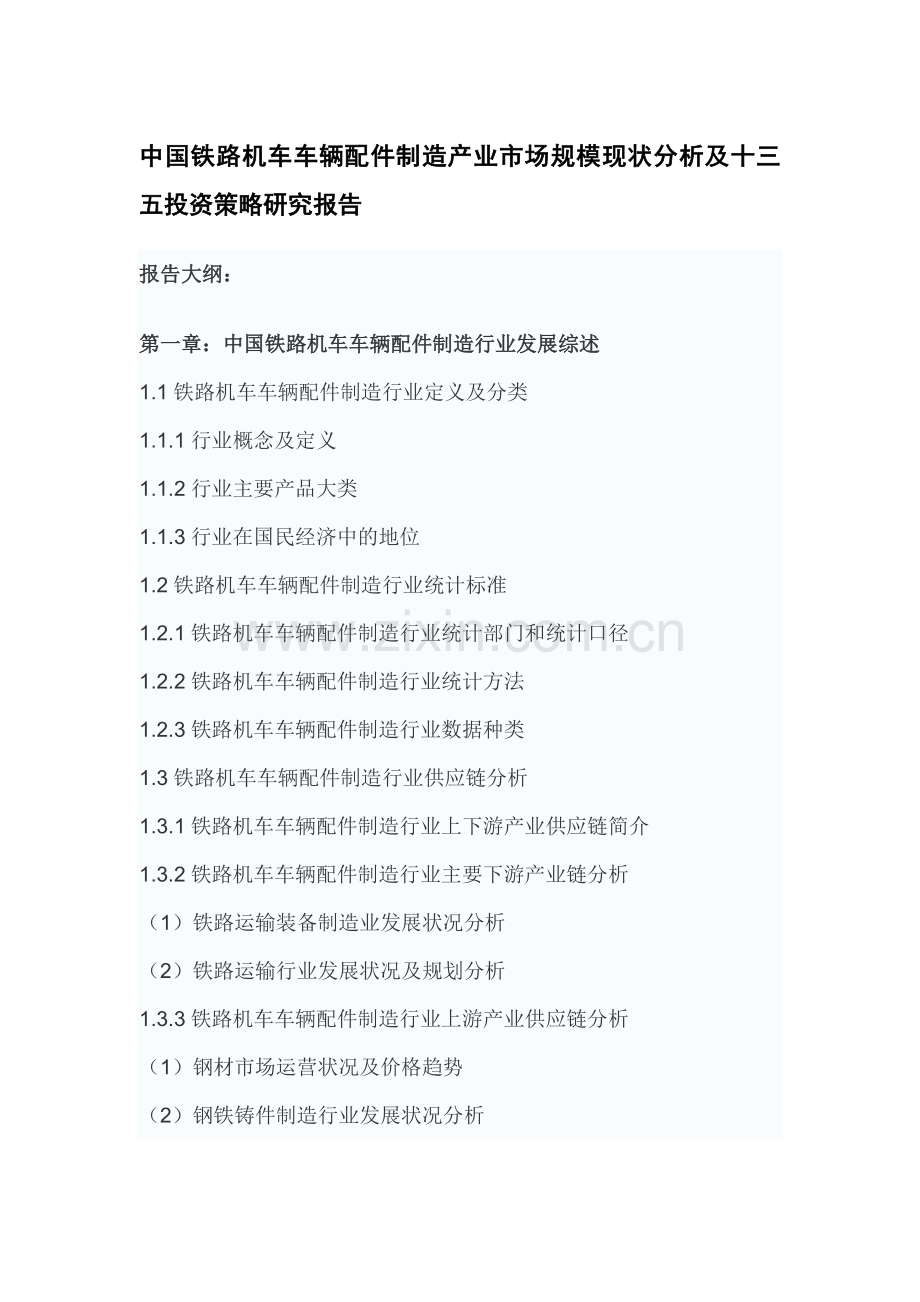 中国铁路机车车辆配件制造产业市场规模现状分析及十三五投资策略研究报告

报告大纲：

第一章：中国铁路机车车辆配件制造行业发展综述

1.1铁路机车车辆配件制造行业定义及分类

1.1.1行业概念及定义

1.1.2行业主要产品大类

1.1.3行业在国民经济中的地位

1.2铁路机车车辆配件制造行业统计标准

1.2.1铁路机车车辆配件制造行业统计部门和统计口径

1.2.2铁路机车车辆配件制造行业统计方法

1.2.3铁路机车车辆配件制造行业数据种类

1.3铁路机车车辆配件制造行业供应链分析

1.3.1铁路机车车辆配件制造行业上下游产业供应链简介

1.3.2铁路机车车辆配件制造行业主要下游产业链分析

（1）铁路运输装备制造业发展状况分析

（2）铁路运输行业发展状况及规划分析

1.3.3铁路机车车辆配件制造行业上游产业供应链分析

（1）钢材市场运营状况及价格趋势

（2）钢铁铸件制造行业发展状况分析

www.zixin.com.cn